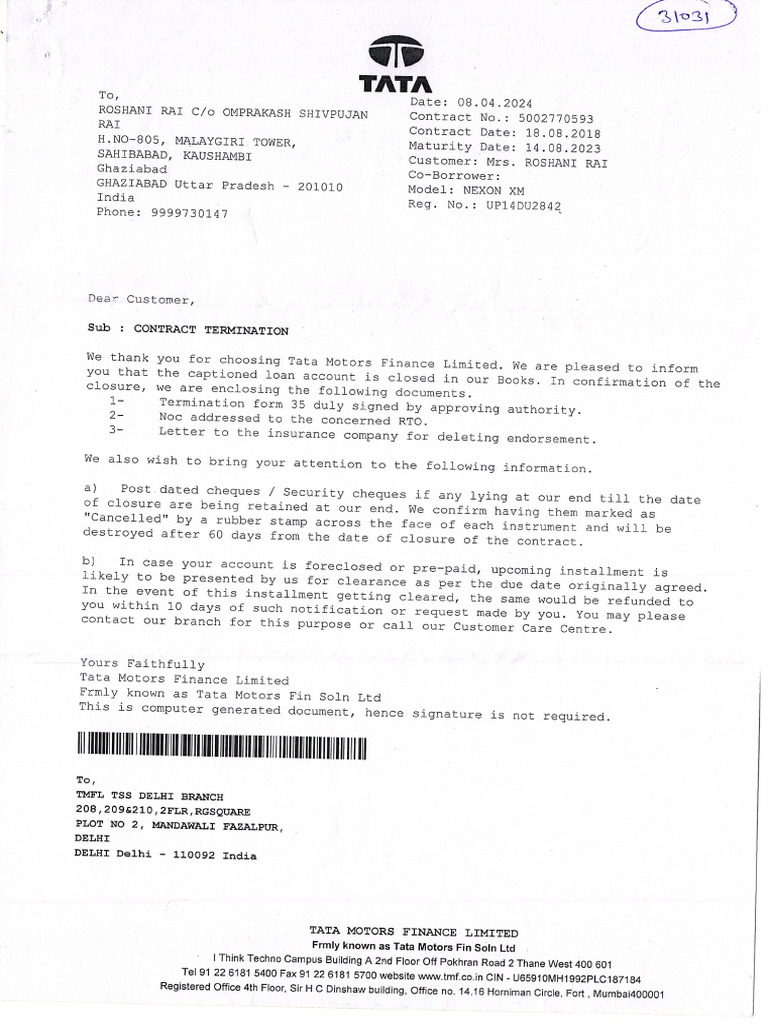 31031

TATA

To,
ROSHANI RAI C/o OMPRAKASH SHIVPUJAN RAI
H.NO-805, MALAYGIRI TOWER,
SAHIBABAD, KAUSHAMBI
Ghaziabad
GHAZIABAD Uttar Pradesh - 201010
India
Phone: 9999730147

Date: 08.04.2024
Contract No.: 5002770593
Contract Date: 18.08.2018
Maturity Date: 14.08.2023
Customer: Mrs. ROSHANI RAI
Co-Borrower:
Model: NEXON XM
Reg. No.: UP14DU2842

Dear Customer,

Sub : CONTRACT TERMINATION

We thank you for choosing Tata Motors Finance Limited. We are pleased to inform you that the captioned loan account is closed in our Books. In confirmation of the closure, we are enclosing the following documents.
1- Termination form 35 duly signed by approving authority.
2- Noc addressed to the concerned RTO.
3- Letter to the insurance company for deleting endorsement.

We also wish to bring your attention to the following information.

a) Post dated cheques / Security cheques if any lying at our end till the date of closure are being retained at our end. We confirm having them marked as "Cancelled" by a rubber stamp across the face of each instrument and will be destroyed after 60 days from the date of closure of the contract.

b) In case your account is foreclosed or pre-paid, upcoming installment is likely to be presented by us for clearance as per the due date originally agreed. In the event of this installment getting cleared, the same would be refunded to you within 10 days of such notification or request made by you. You may please contact our branch for this purpose or call our Customer Care Centre.

Yours Faithfully
Tata Motors Finance Limited
Frmly known as Tata Motors Fin Soln Ltd
This is computer generated document, hence signature is not required.

To,
TMFL TSS DELHI BRANCH
208,209&210,2FLR,RGSQUARE
PLOT NO 2, MANDAWALI FAZALPUR,
DELHI
DELHI Delhi - 110092 India

TATA MOTORS FINANCE LIMITED
Frmly known as Tata Motors Fin Soln Ltd
I Think Techno Campus Building A 2nd Floor Off Pokhran Road 2 Thane West 400 601
Tel 91 22 6181 5400 Fax 91 22 6181 5700 website www.tmf.co.in CIN - U65910MH1992PLC187184
Registered Office 4th Floor, Sir H C Dinshaw building, Office no. 14,16 Horniman Circle, Fort , Mumbai400001